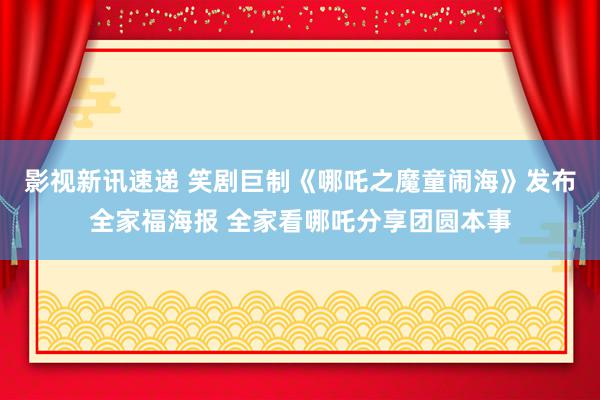 影视新讯速递 笑剧巨制《哪吒之魔童闹海》发布全家福海报 全家看哪吒分享团圆本事